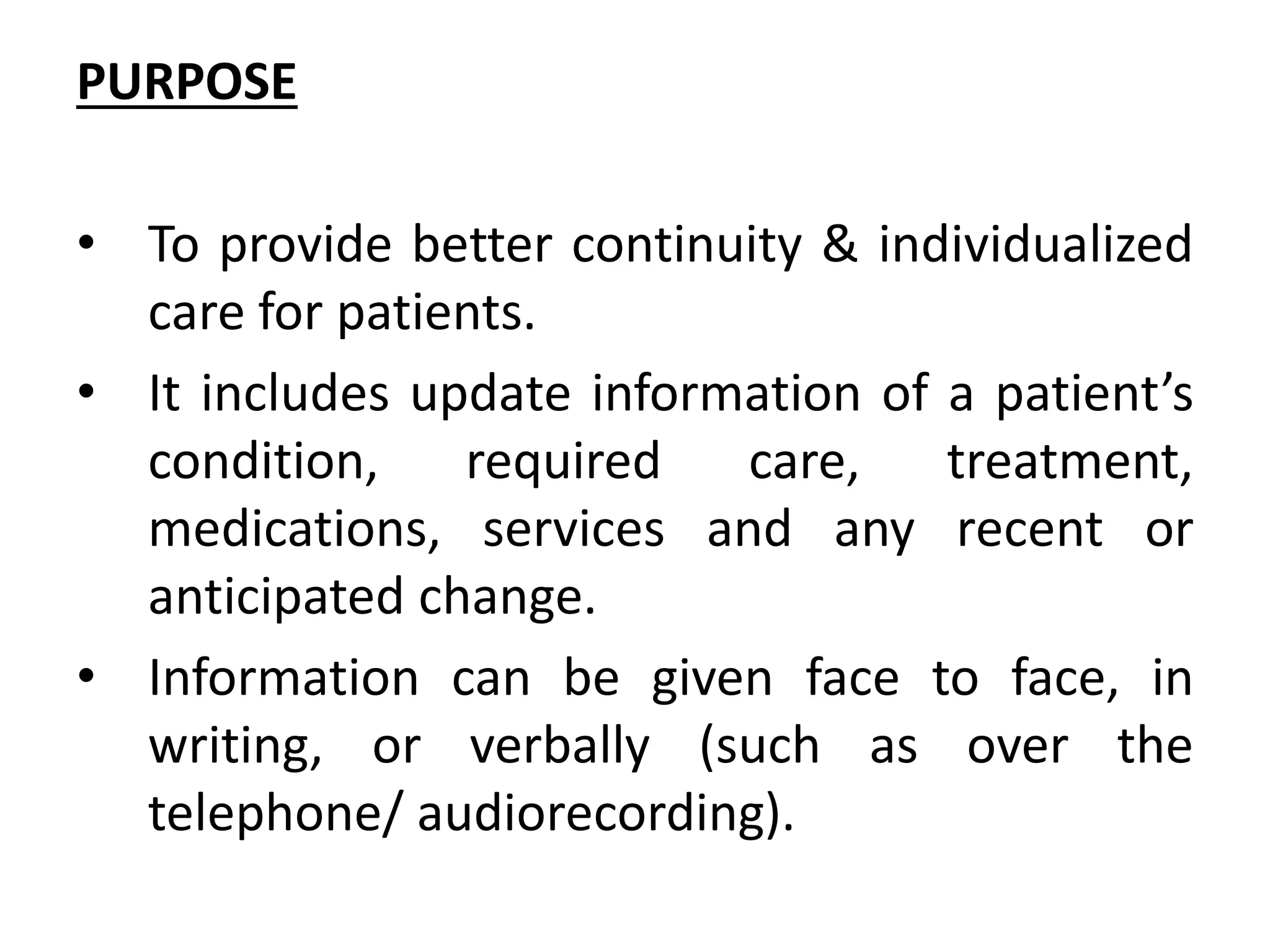 PURPOSE

• To provide better continuity & individualized care for patients.
• It includes update information of a patient's condition, required care, treatment, medications, services and any recent or anticipated change.
• Information can be given face to face, in writing, or verbally (such as over the telephone/ audiorecording).